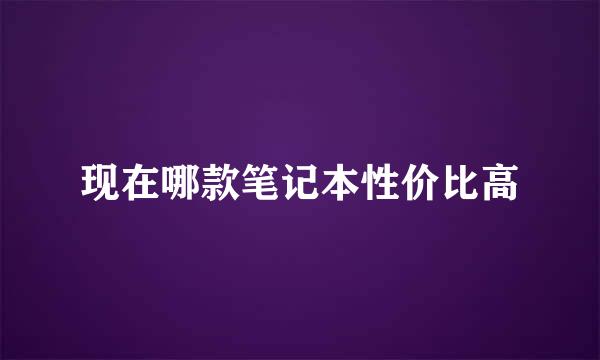 现在哪款笔记本性价比高